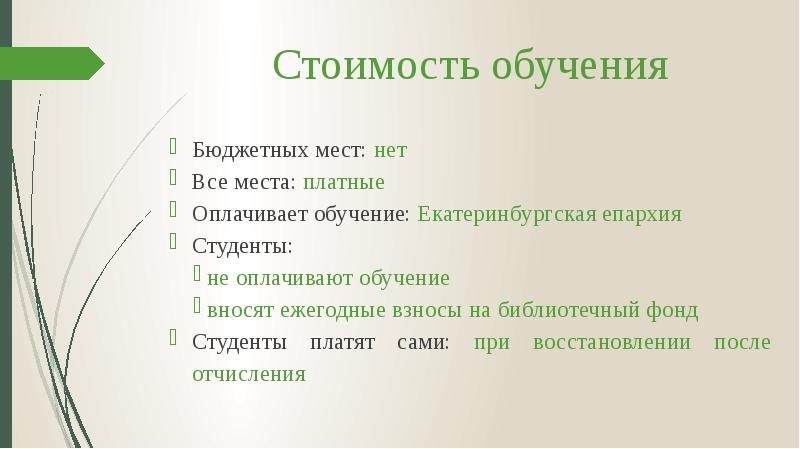 Стоимость обучения

Бюджетных мест: нет
Все места: платные
Оплачивает обучение: Екатеринбургская епархия
Студенты:
не оплачивают обучение
вносят ежегодные взносы на библиотечный фонд
Студенты платят сами: при восстановлении после отчисления